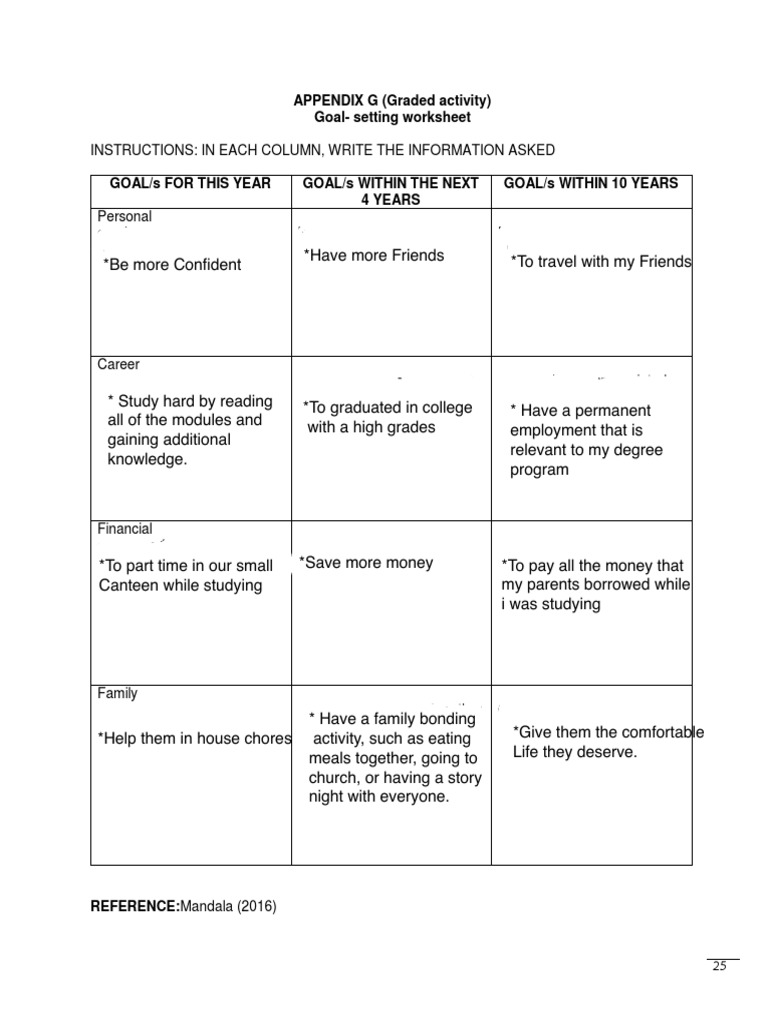 APPENDIX G (Graded activity)
Goal- setting worksheet

INSTRUCTIONS: IN EACH COLUMN, WRITE THE INFORMATION ASKED

| GOAL/s FOR THIS YEAR | GOAL/s WITHIN THE NEXT 4 YEARS | GOAL/s WITHIN 10 YEARS |
|---|---|---|
| Personal *Be more Confident | *Have more Friends | *To travel with my Friends |
| Career * Study hard by reading all of the modules and gaining additional knowledge. | *To graduated in college with a high grades | * Have a permanent employment that is relevant to my degree program |
| Financial *To part time in our small Canteen while studying | *Save more money | *To pay all the money that my parents borrowed while i was studying |
| Family *Help them in house chores | * Have a family bonding activity, such as eating meals together, going to church, or having a story night with everyone. | *Give them the comfortable Life they deserve. |

REFERENCE:Mandala (2016)

25